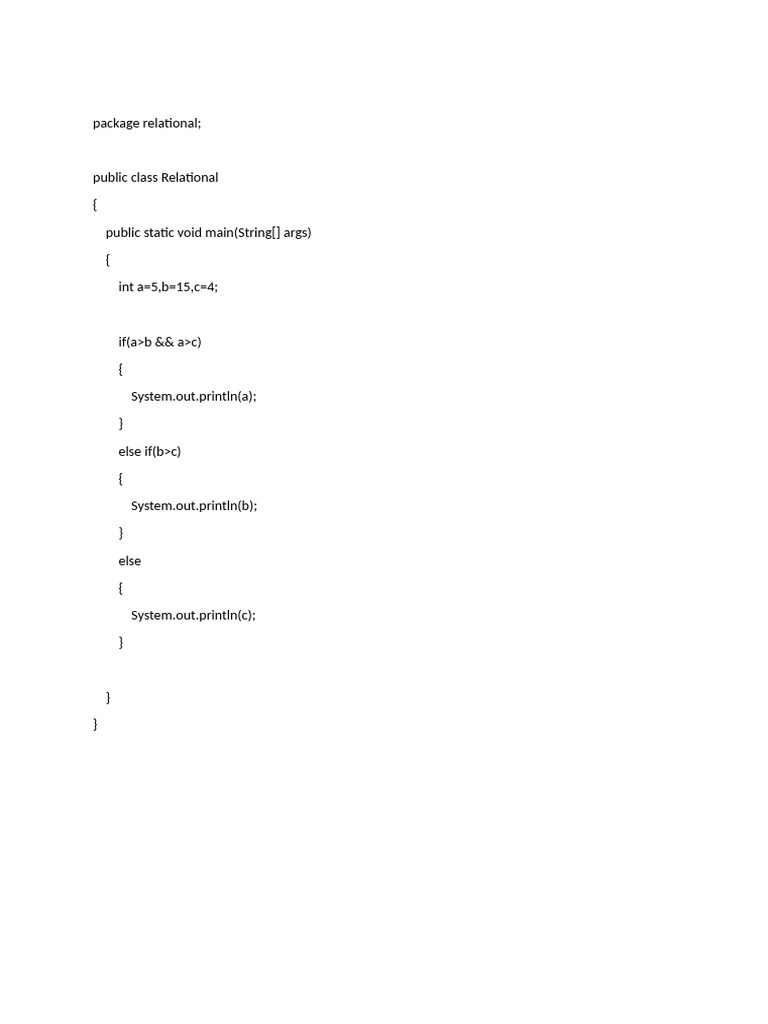 package relational;

public class Relational
{
    public static void main(String[] args)
    {
        int a=5,b=15,c=4;

        if(a>b && a>c)
        {
            System.out.println(a);
        }
        else if(b>c)
        {
            System.out.println(b);
        }
        else
        {
            System.out.println(c);
        }

    }
}